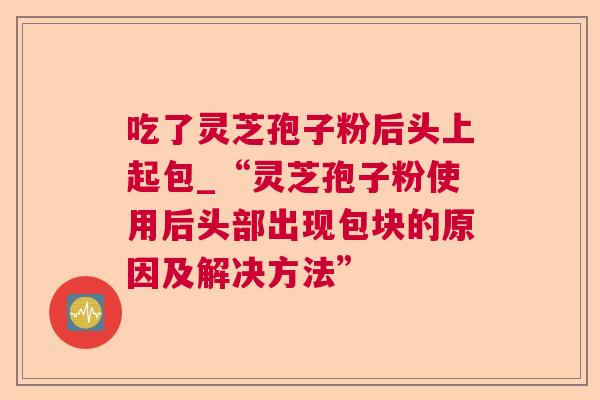 吃了灵芝孢子粉后头上起包_“灵芝孢子粉使用后头部出现包块的原因及解决方法”